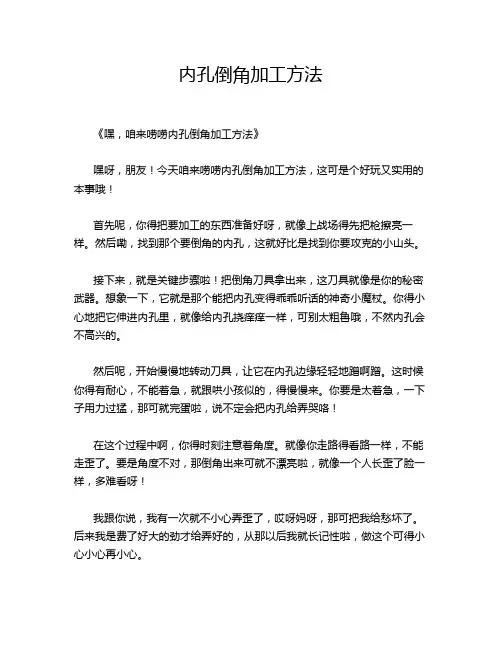 内孔倒角加工方法

《嘿，咱来唠唠内孔倒角加工方法》

嘿呀，朋友！今天咱来唠唠内孔倒角加工方法，这可是个好玩又实用的本事哦！

首先呢，你得把要加工的东西准备好呀，就像上战场得先把枪擦亮一样。然后嘞，找到那个要倒角的内孔，这就好比是找到你要攻克的小山头。

接下来，就是关键步骤啦！把倒角刀具拿出来，这刀具就像是你的秘密武器。想象一下，它就是那个能把内孔变得乖乖听话的神奇小魔杖。你得小心地把它伸进内孔里，就像给内孔挠痒痒一样，可别太粗鲁哦，不然内孔会不高兴的。

然后呢，开始慢慢地转动刀具，让它在内孔边缘轻轻地蹭啊蹭。这时候你得有耐心，不能着急，就跟哄小孩似的，得慢慢来。你要是太着急，一下子用力过猛，那可就完蛋啦，说不定会把内孔给弄哭咯！

在这个过程中啊，你得时刻注意着角度。就像你走路得看路一样，不能走歪了。要是角度不对，那倒角出来可就不漂亮啦，就像一个人长歪了脸一样，多难看呀！

我跟你说，我有一次就不小心弄歪了，哎呀妈呀，那可把我给愁坏了。后来我是费了好大的劲才给弄好的，从那以后我就长记性啦，做这个可得小心小心再小心。